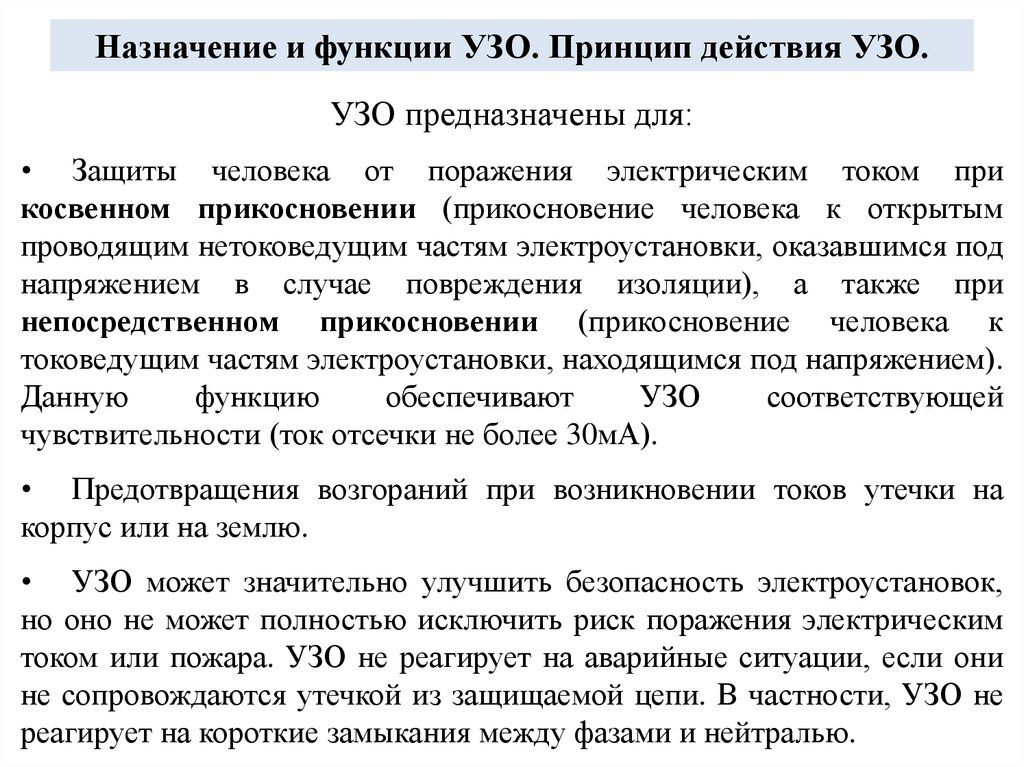 Назначение и функции УЗО. Принцип действия УЗО.

УЗО предназначены для:

• Защиты человека от поражения электрическим током при косвенном прикосновении (прикосновение человека к открытым проводящим нетоковедущим частям электроустановки, оказавшимся под напряжением в случае повреждения изоляции), а также при непосредственном прикосновении (прикосновение человека к токоведущим частям электроустановки, находящимся под напряжением). Данную функцию обеспечивают УЗО соответствующей чувствительности (ток отсечки не более 30мА).

• Предотвращения возгораний при возникновении токов утечки на корпус или на землю.

• УЗО может значительно улучшить безопасность электроустановок, но оно не может полностью исключить риск поражения электрическим током или пожара. УЗО не реагирует на аварийные ситуации, если они не сопровождаются утечкой из защищаемой цепи. В частности, УЗО не реагирует на короткие замыкания между фазами и нейтралью.